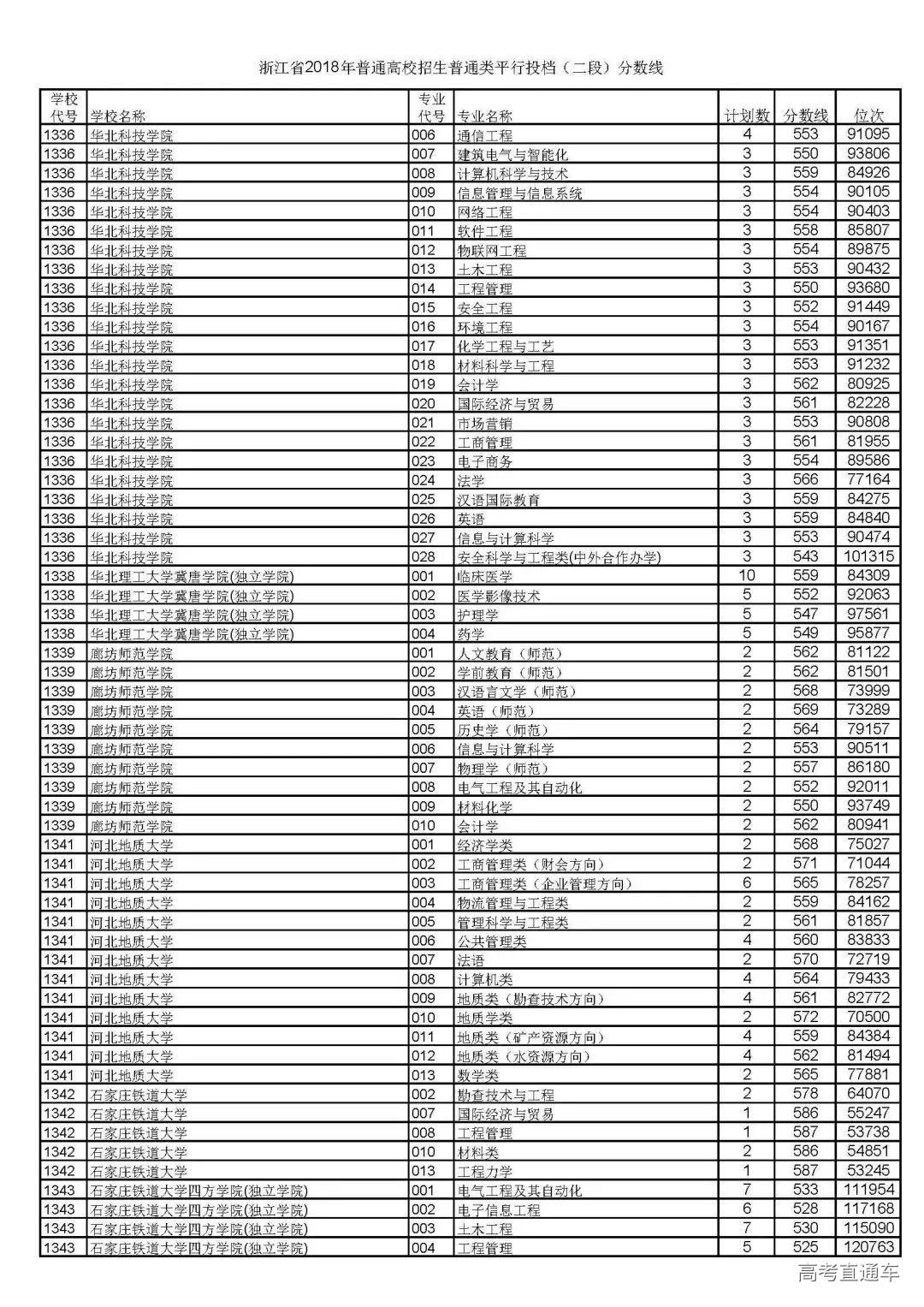 浙江省2018年普通高校招生普通类平行投档（二段）分数线

| 学校代号 | 学校名称 | 专业代号 | 专业名称 | 计划数 | 分数线 | 位次 |
|---|---|---|---|---|---|---|
| 1336 | 华北科技学院 | 006 | 通信工程 | 4 | 553 | 91095 |
| 1336 | 华北科技学院 | 007 | 建筑电气与智能化 | 3 | 550 | 93806 |
| 1336 | 华北科技学院 | 008 | 计算机科学与技术 | 3 | 559 | 84926 |
| 1336 | 华北科技学院 | 009 | 信息管理与信息系统 | 3 | 554 | 90105 |
| 1336 | 华北科技学院 | 010 | 网络工程 | 3 | 554 | 90403 |
| 1336 | 华北科技学院 | 011 | 软件工程 | 3 | 558 | 85807 |
| 1336 | 华北科技学院 | 012 | 物联网工程 | 3 | 554 | 89875 |
| 1336 | 华北科技学院 | 013 | 土木工程 | 3 | 553 | 90432 |
| 1336 | 华北科技学院 | 014 | 工程管理 | 3 | 550 | 93680 |
| 1336 | 华北科技学院 | 015 | 安全工程 | 3 | 552 | 91449 |
| 1336 | 华北科技学院 | 016 | 环境工程 | 3 | 554 | 90167 |
| 1336 | 华北科技学院 | 017 | 化学工程与工艺 | 3 | 553 | 91351 |
| 1336 | 华北科技学院 | 018 | 材料科学与工程 | 3 | 553 | 91232 |
| 1336 | 华北科技学院 | 019 | 会计学 | 3 | 562 | 80925 |
| 1336 | 华北科技学院 | 020 | 国际经济与贸易 | 3 | 561 | 82228 |
| 1336 | 华北科技学院 | 021 | 市场营销 | 3 | 553 | 90808 |
| 1336 | 华北科技学院 | 022 | 工商管理 | 3 | 561 | 81955 |
| 1336 | 华北科技学院 | 023 | 电子商务 | 3 | 554 | 89586 |
| 1336 | 华北科技学院 | 024 | 法学 | 3 | 566 | 77164 |
| 1336 | 华北科技学院 | 025 | 汉语国际教育 | 3 | 559 | 84275 |
| 1336 | 华北科技学院 | 026 | 英语 | 3 | 559 | 84840 |
| 1336 | 华北科技学院 | 027 | 信息与计算科学 | 3 | 553 | 90474 |
| 1336 | 华北科技学院 | 028 | 安全科学与工程类(中外合作办学) | 3 | 543 | 101315 |
| 1338 | 华北理工大学冀唐学院(独立学院) | 001 | 临床医学 | 10 | 559 | 84309 |
| 1338 | 华北理工大学冀唐学院(独立学院) | 002 | 医学影像技术 | 5 | 552 | 92063 |
| 1338 | 华北理工大学冀唐学院(独立学院) | 003 | 护理学 | 5 | 547 | 97561 |
| 1338 | 华北理工大学冀唐学院(独立学院) | 004 | 药学 | 5 | 549 | 95877 |
| 1339 | 廊坊师范学院 | 001 | 人文教育（师范） | 2 | 562 | 81122 |
| 1339 | 廊坊师范学院 | 002 | 学前教育（师范） | 2 | 562 | 81501 |
| 1339 | 廊坊师范学院 | 003 | 汉语言文学（师范） | 2 | 568 | 73999 |
| 1339 | 廊坊师范学院 | 004 | 英语（师范） | 2 | 569 | 73289 |
| 1339 | 廊坊师范学院 | 005 | 历史学（师范） | 2 | 564 | 79157 |
| 1339 | 廊坊师范学院 | 006 | 信息与计算科学 | 2 | 553 | 90511 |
| 1339 | 廊坊师范学院 | 007 | 物理学（师范） | 2 | 557 | 86180 |
| 1339 | 廊坊师范学院 | 008 | 电气工程及其自动化 | 2 | 552 | 92011 |
| 1339 | 廊坊师范学院 | 009 | 材料化学 | 2 | 550 | 93749 |
| 1339 | 廊坊师范学院 | 010 | 会计学 | 2 | 562 | 80941 |
| 1341 | 河北地质大学 | 001 | 经济学类 | 2 | 568 | 75027 |
| 1341 | 河北地质大学 | 002 | 工商管理类（财会方向） | 2 | 571 | 71044 |
| 1341 | 河北地质大学 | 003 | 工商管理类（企业管理方向） | 6 | 565 | 78257 |
| 1341 | 河北地质大学 | 004 | 物流管理与工程类 | 2 | 559 | 84162 |
| 1341 | 河北地质大学 | 005 | 管理科学与工程类 | 2 | 561 | 81857 |
| 1341 | 河北地质大学 | 006 | 公共管理类 | 4 | 560 | 83833 |
| 1341 | 河北地质大学 | 007 | 法语 | 2 | 570 | 72719 |
| 1341 | 河北地质大学 | 008 | 计算机类 | 4 | 564 | 79433 |
| 1341 | 河北地质大学 | 009 | 地质类（勘查技术方向） | 4 | 561 | 82772 |
| 1341 | 河北地质大学 | 010 | 地质学类 | 2 | 572 | 70500 |
| 1341 | 河北地质大学 | 011 | 地质类（矿产资源方向） | 4 | 559 | 84384 |
| 1341 | 河北地质大学 | 012 | 地质类（水资源方向） | 4 | 562 | 81494 |
| 1341 | 河北地质大学 | 013 | 数学类 | 2 | 565 | 77881 |
| 1342 | 石家庄铁道大学 | 002 | 勘查技术与工程 | 2 | 578 | 64070 |
| 1342 | 石家庄铁道大学 | 007 | 国际经济与贸易 | 1 | 586 | 55247 |
| 1342 | 石家庄铁道大学 | 008 | 工程管理 | 1 | 587 | 53738 |
| 1342 | 石家庄铁道大学 | 010 | 材料类 | 2 | 586 | 54851 |
| 1342 | 石家庄铁道大学 | 013 | 工程力学 | 1 | 587 | 53245 |
| 1343 | 石家庄铁道大学四方学院(独立学院) | 001 | 电气工程及其自动化 | 7 | 533 | 111954 |
| 1343 | 石家庄铁道大学四方学院(独立学院) | 002 | 电子信息工程 | 6 | 528 | 117168 |
| 1343 | 石家庄铁道大学四方学院(独立学院) | 003 | 土木工程 | 7 | 530 | 115090 |
| 1343 | 石家庄铁道大学四方学院(独立学院) | 004 | 工程管理 | 5 | 525 | 120763 |

高考直通车